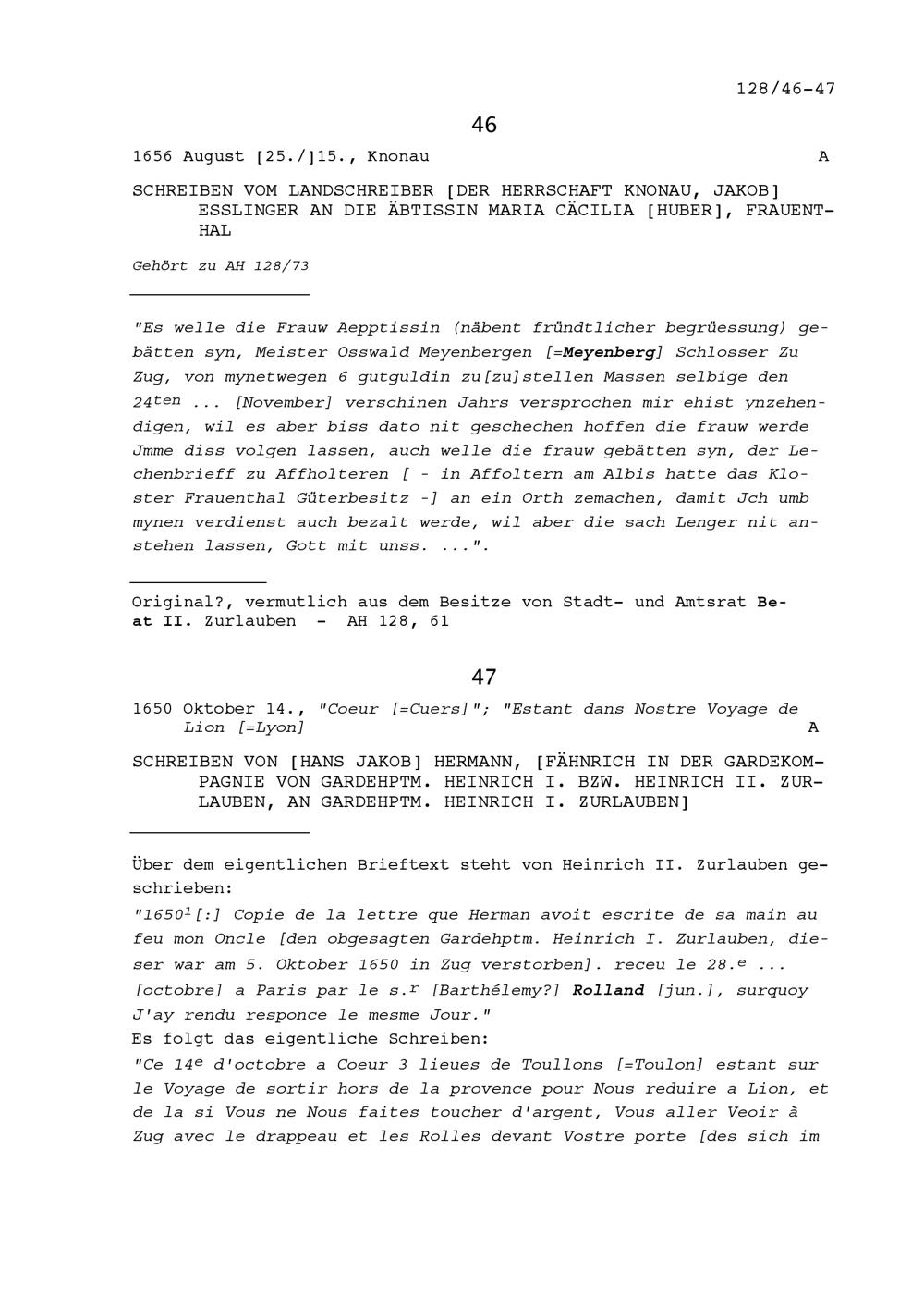 128/46-47

46

1656 August [25./]15., Knonau A

SCHREIBEN VOM LANDSCHREIBER [DER HERRSCHAFT KNONAU, JAKOB] ESSLINGER AN DIE ÄBTISSIN MARIA CÄCILIA [HUBER], FRAUENTHAL

Gehört zu AH 128/73

"Es welle die Frauw Aepptissin (näbent fründtlicher begrüessung) gebätten syn, Meister Osswald Meyenbergen [=Meyenberg] Schlosser Zu Zug, von mynetwegen 6 gutguldin zu[zu]stellen Massen selbige den $24^{ten}$ ... [November] verschinen Jahrs versprochen mir ehist ynzehendigen, wil es aber biss dato nit geschechen hoffen die frauw werde Jmme diss volgen lassen, auch welle die frauw gebätten syn, der Lechenbrieff zu Affholteren [ - in Affoltern am Albis hatte das Kloster Frauenthal Güterbesitz -] an ein Orth zemachen, damit Jch umb mynen verdienst auch bezalt werde, wil aber die sach Lenger nit anstehen lassen, Gott mit unss. ...".

Original?, vermutlich aus dem Besitze von Stadt- und Amtsrat Beat II. Zurlauben - AH 128, 61

47

1650 Oktober 14., "Coeur [=Cuers]"; "Estant dans Nostre Voyage de Lion [=Lyon] A

SCHREIBEN VON [HANS JAKOB] HERMANN, [FÄHNRICH IN DER GARDEKOMPAGNIE VON GARDEHPTM. HEINRICH I. BZW. HEINRICH II. ZURLAUBEN, AN GARDEHPTM. HEINRICH I. ZURLAUBEN]

Über dem eigentlichen Brieftext steht von Heinrich II. Zurlauben geschrieben:
"$1650^1$[:] Copie de la lettre que Herman avoit escrite de sa main au feu mon Oncle [den obgesagten Gardehptm. Heinrich I. Zurlauben, dieser war am 5. Oktober 1650 in Zug verstorben]. receu le $28.^e$ ... [octobre] a Paris par le $s.^r$ [Barthélemy?] Rolland [jun.], surquoy J'ay rendu responce le mesme Jour."
Es folgt das eigentliche Schreiben:
"Ce $14^e$ d'octobre a Coeur 3 lieues de Toullons [=Toulon] estant sur le Voyage de sortir hors de la provence pour Nous reduire a Lion, et de la si Vous ne Nous faites toucher d'argent, Vous aller Veoir à Zug avec le drappeau et les Rolles devant Vostre porte [des sich im